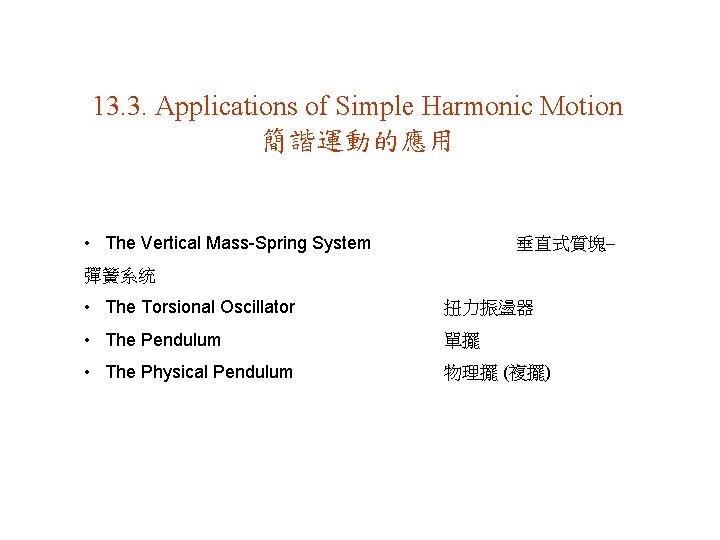 13.3. Applications of Simple Harmonic Motion
簡諧運動的應用

• The Vertical Mass-Spring System 垂直式質塊–彈簧系統
• The Torsional Oscillator 扭力振盪器
• The Pendulum 單擺
• The Physical Pendulum 物理擺 (複擺)